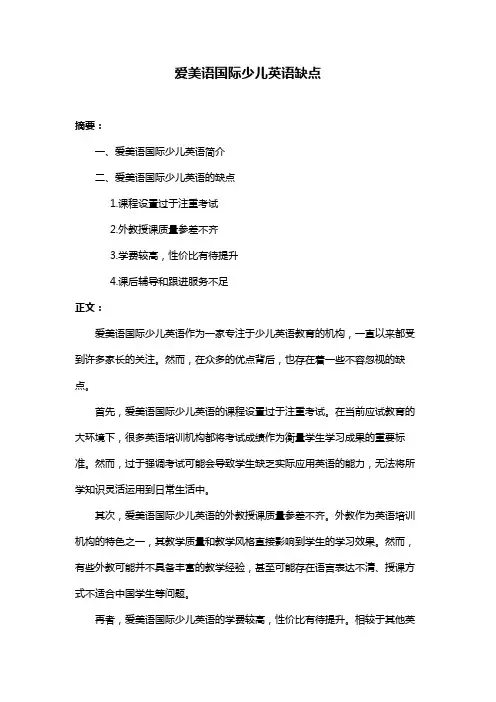 爱美语国际少儿英语缺点

摘要：

一、爱美语国际少儿英语简介

二、爱美语国际少儿英语的缺点

1.课程设置过于注重考试

2.外教授课质量参差不齐

3.学费较高，性价比有待提升

4.课后辅导和跟进服务不足

正文：

爱美语国际少儿英语作为一家专注于少儿英语教育的机构，一直以来都受到许多家长的关注。然而，在众多的优点背后，也存在着一些不容忽视的缺点。

首先，爱美语国际少儿英语的课程设置过于注重考试。在当前应试教育的大环境下，很多英语培训机构都将考试成绩作为衡量学生学习成果的重要标准。然而，过于强调考试可能会导致学生缺乏实际应用英语的能力，无法将所学知识灵活运用到日常生活中。

其次，爱美语国际少儿英语的外教授课质量参差不齐。外教作为英语培训机构的特色之一，其教学质量和教学风格直接影响到学生的学习效果。然而，有些外教可能并不具备丰富的教学经验，甚至可能存在语言表达不清、授课方式不适合中国学生等问题。

再者，爱美语国际少儿英语的学费较高，性价比有待提升。相较于其他英